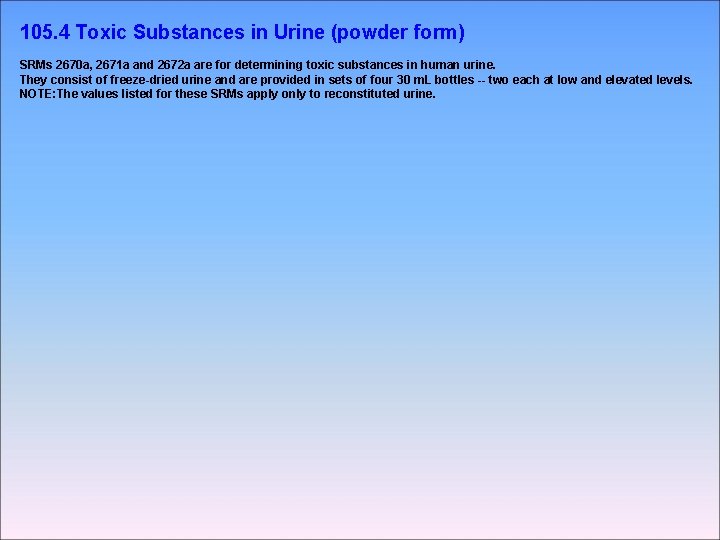 105.4 Toxic Substances in Urine (powder form)

SRMs 2670a, 2671a and 2672a are for determining toxic substances in human urine.
They consist of freeze-dried urine and are provided in sets of four 30 mL bottles -- two each at low and elevated levels.
NOTE:The values listed for these SRMs apply only to reconstituted urine.